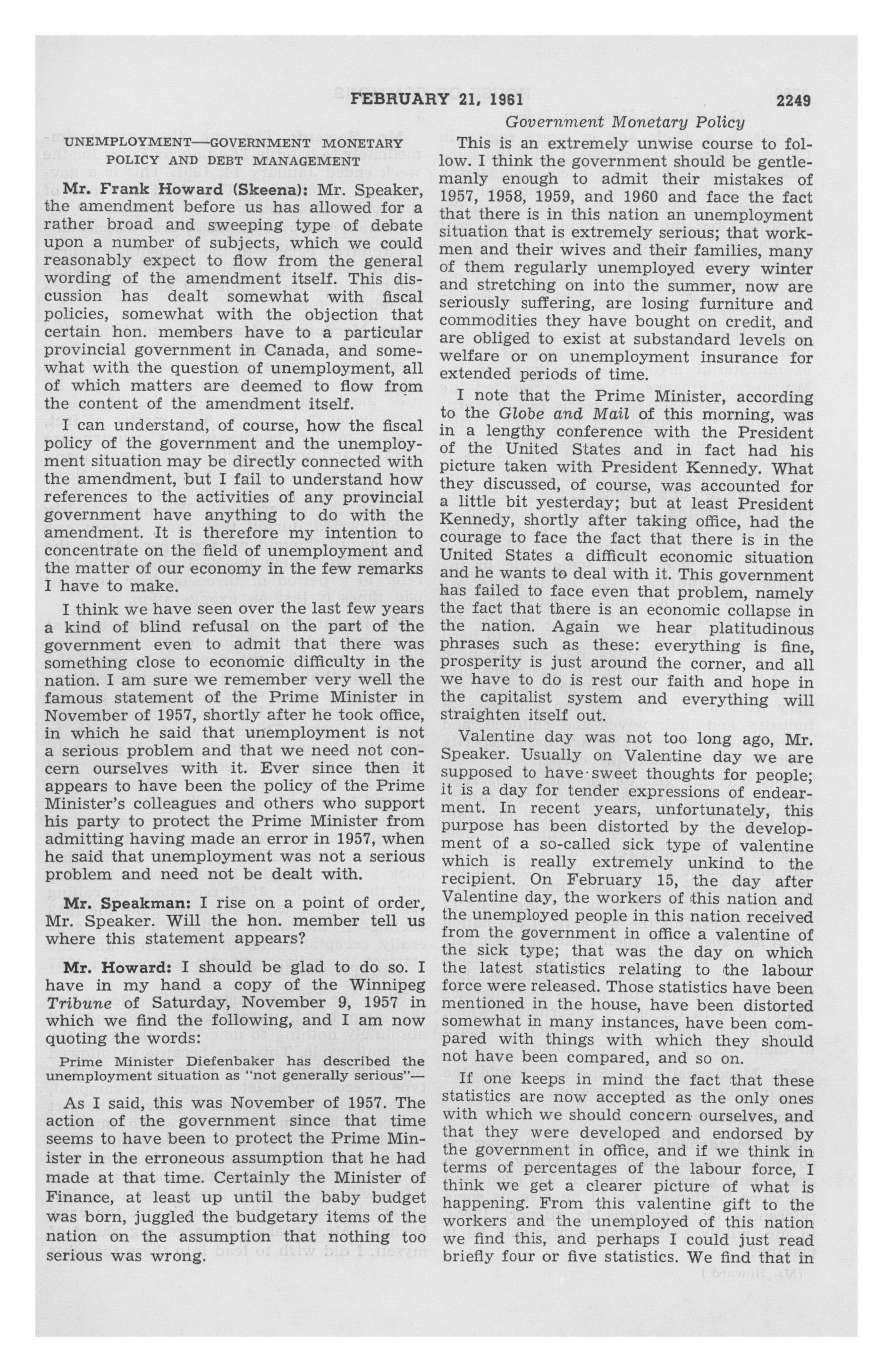 FEBRUARY 21, 1961 2249

Government Monetary Policy

UNEMPLOYMENT—GOVERNMENT MONETARY POLICY AND DEBT MANAGEMENT

Mr. Frank Howard (Skeena): Mr. Speaker, the amendment before us has allowed for a rather broad and sweeping type of debate upon a number of subjects, which we could reasonably expect to flow from the general wording of the amendment itself. This discussion has dealt somewhat with fiscal policies, somewhat with the objection that certain hon. members have to a particular provincial government in Canada, and somewhat with the question of unemployment, all of which matters are deemed to flow from the content of the amendment itself.

I can understand, of course, how the fiscal policy of the government and the unemployment situation may be directly connected with the amendment, but I fail to understand how references to the activities of any provincial government have anything to do with the amendment. It is therefore my intention to concentrate on the field of unemployment and the matter of our economy in the few remarks I have to make.

I think we have seen over the last few years a kind of blind refusal on the part of the government even to admit that there was something close to economic difficulty in the nation. I am sure we remember very well the famous statement of the Prime Minister in November of 1957, shortly after he took office, in which he said that unemployment is not a serious problem and that we need not concern ourselves with it. Ever since then it appears to have been the policy of the Prime Minister's colleagues and others who support his party to protect the Prime Minister from admitting having made an error in 1957, when he said that unemployment was not a serious problem and need not be dealt with.

Mr. Speakman: I rise on a point of order, Mr. Speaker. Will the hon. member tell us where this statement appears?

Mr. Howard: I should be glad to do so. I have in my hand a copy of the Winnipeg Tribune of Saturday, November 9, 1957 in which we find the following, and I am now quoting the words:

Prime Minister Diefenbaker has described the unemployment situation as "not generally serious"—

As I said, this was November of 1957. The action of the government since that time seems to have been to protect the Prime Minister in the erroneous assumption that he had made at that time. Certainly the Minister of Finance, at least up until the baby budget was born, juggled the budgetary items of the nation on the assumption that nothing too serious was wrong.

This is an extremely unwise course to follow. I think the government should be gentlemanly enough to admit their mistakes of 1957, 1958, 1959, and 1960 and face the fact that there is in this nation an unemployment situation that is extremely serious; that workmen and their wives and their families, many of them regularly unemployed every winter and stretching on into the summer, now are seriously suffering, are losing furniture and commodities they have bought on credit, and are obliged to exist at substandard levels on welfare or on unemployment insurance for extended periods of time.

I note that the Prime Minister, according to the Globe and Mail of this morning, was in a lengthy conference with the President of the United States and in fact had his picture taken with President Kennedy. What they discussed, of course, was accounted for a little bit yesterday; but at least President Kennedy, shortly after taking office, had the courage to face the fact that there is in the United States a difficult economic situation and he wants to deal with it. This government has failed to face even that problem, namely the fact that there is an economic collapse in the nation. Again we hear platitudinous phrases such as these: everything is fine, prosperity is just around the corner, and all we have to do is rest our faith and hope in the capitalist system and everything will straighten itself out.

Valentine day was not too long ago, Mr. Speaker. Usually on Valentine day we are supposed to have sweet thoughts for people; it is a day for tender expressions of endearment. In recent years, unfortunately, this purpose has been distorted by the development of a so-called sick type of valentine which is really extremely unkind to the recipient. On February 15, the day after Valentine day, the workers of this nation and the unemployed people in this nation received from the government in office a valentine of the sick type; that was the day on which the latest statistics relating to the labour force were released. Those statistics have been mentioned in the house, have been distorted somewhat in many instances, have been compared with things with which they should not have been compared, and so on.

If one keeps in mind the fact that these statistics are now accepted as the only ones with which we should concern ourselves, and that they were developed and endorsed by the government in office, and if we think in terms of percentages of the labour force, I think we get a clearer picture of what is happening. From this valentine gift to the workers and the unemployed of this nation we find this, and perhaps I could just read briefly four or five statistics. We find that in